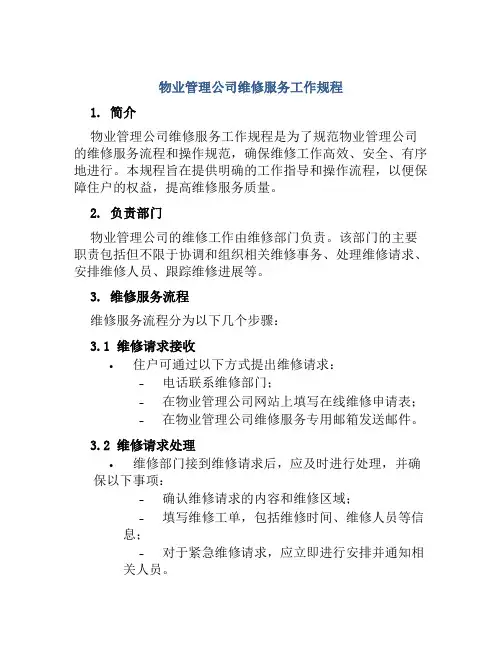 物业管理公司维修服务工作规程

1. 简介

物业管理公司维修服务工作规程是为了规范物业管理公司的维修服务流程和操作规范，确保维修工作高效、安全、有序地进行。本规程旨在提供明确的工作指导和操作流程，以便保障住户的权益，提高维修服务质量。

2. 负责部门

物业管理公司的维修工作由维修部门负责。该部门的主要职责包括但不限于协调和组织相关维修事务、处理维修请求、安排维修人员、跟踪维修进展等。

3. 维修服务流程

维修服务流程分为以下几个步骤：

3.1 维修请求接收

• 住户可通过以下方式提出维修请求：
- 电话联系维修部门；
- 在物业管理公司网站上填写在线维修申请表；
- 在物业管理公司维修服务专用邮箱发送邮件。

3.2 维修请求处理

• 维修部门接到维修请求后，应及时进行处理，并确保以下事项：
- 确认维修请求的内容和维修区域；
- 填写维修工单，包括维修时间、维修人员等信息；
- 对于紧急维修请求，应立即进行安排并通知相关人员。